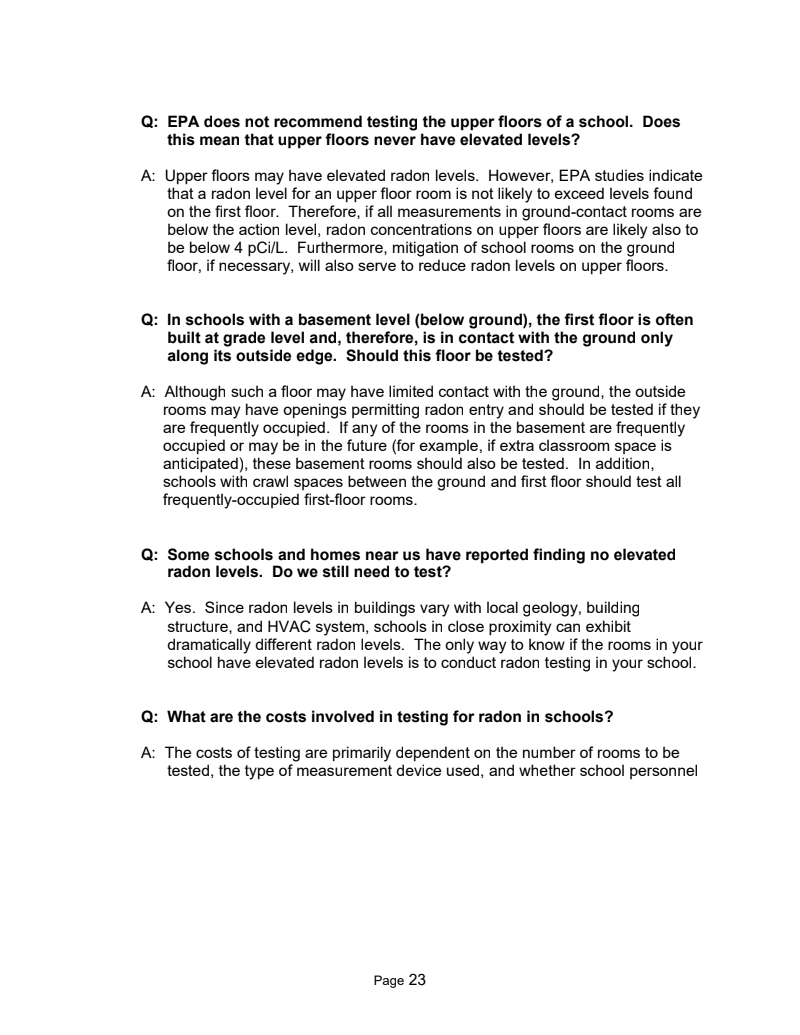 Q: EPA does not recommend testing the upper floors of a school. Does this mean that upper floors never have elevated levels?

A: Upper floors may have elevated radon levels. However, EPA studies indicate that a radon level for an upper floor room is not likely to exceed levels found on the first floor. Therefore, if all measurements in ground-contact rooms are below the action level, radon concentrations on upper floors are likely also to be below 4 pCi/L. Furthermore, mitigation of school rooms on the ground floor, if necessary, will also serve to reduce radon levels on upper floors.

Q: In schools with a basement level (below ground), the first floor is often built at grade level and, therefore, is in contact with the ground only along its outside edge. Should this floor be tested?

A: Although such a floor may have limited contact with the ground, the outside rooms may have openings permitting radon entry and should be tested if they are frequently occupied. If any of the rooms in the basement are frequently occupied or may be in the future (for example, if extra classroom space is anticipated), these basement rooms should also be tested. In addition, schools with crawl spaces between the ground and first floor should test all frequently-occupied first-floor rooms.

Q: Some schools and homes near us have reported finding no elevated radon levels. Do we still need to test?

A: Yes. Since radon levels in buildings vary with local geology, building structure, and HVAC system, schools in close proximity can exhibit dramatically different radon levels. The only way to know if the rooms in your school have elevated radon levels is to conduct radon testing in your school.

Q: What are the costs involved in testing for radon in schools?

A: The costs of testing are primarily dependent on the number of rooms to be tested, the type of measurement device used, and whether school personnel

Page 23